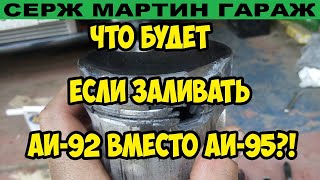 СЕРЖ МАРТИН ГАРАЖ

ЧТО БУДЕТ

ЕСЛИ ЗАЛИВАТЬ

АИ-92 ВМЕСТО АИ-95?!